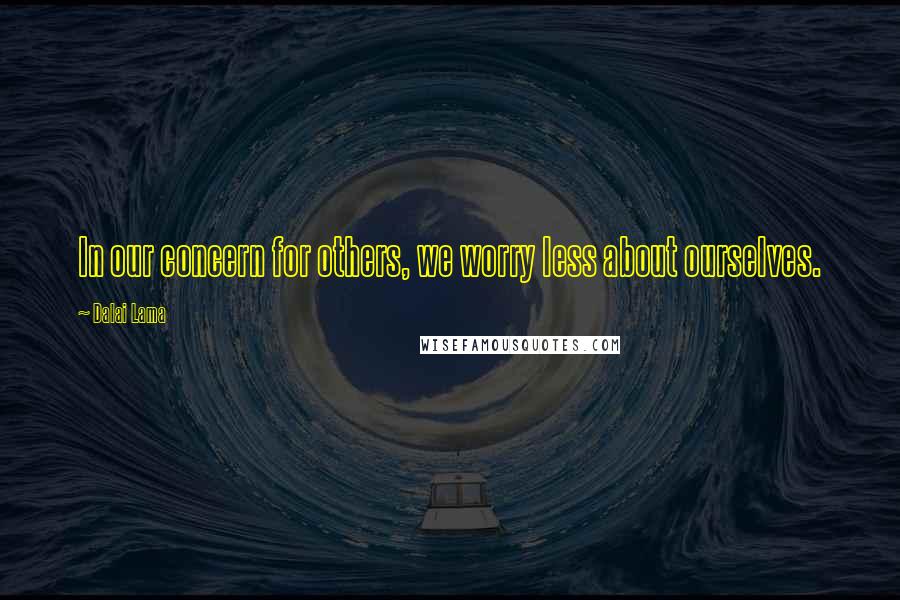 In our concern for others, we worry less about ourselves.

~ Dalai Lama

WISEFAMOUSQUOTES.COM